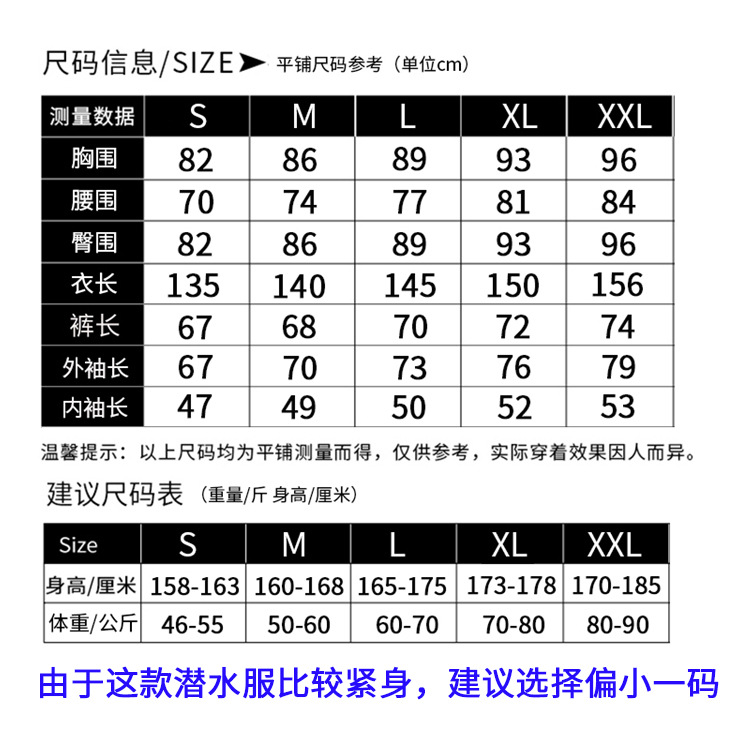 尺码信息/SIZE 平铺尺码参考（单位cm）

| 测量数据 | S | M | L | XL | XXL |
|---|---|---|---|---|---|
| 胸围 | 82 | 86 | 89 | 93 | 96 |
| 腰围 | 70 | 74 | 77 | 81 | 84 |
| 臀围 | 82 | 86 | 89 | 93 | 96 |
| 衣长 | 135 | 140 | 145 | 150 | 156 |
| 裤长 | 67 | 68 | 70 | 72 | 74 |
| 外袖长 | 67 | 70 | 73 | 76 | 79 |
| 内袖长 | 47 | 49 | 50 | 52 | 53 |

温馨提示：以上尺码均为平铺测量而得，仅供参考，实际穿着效果因人而异。

建议尺码表（重量/斤 身高/厘米）

| Size | S | M | L | XL | XXL |
|---|---|---|---|---|---|
| 身高/厘米 | 158-163 | 160-168 | 165-175 | 173-178 | 170-185 |
| 体重/公斤 | 46-55 | 50-60 | 60-70 | 70-80 | 80-90 |

由于这款潜水服比较紧身，建议选择偏小一码